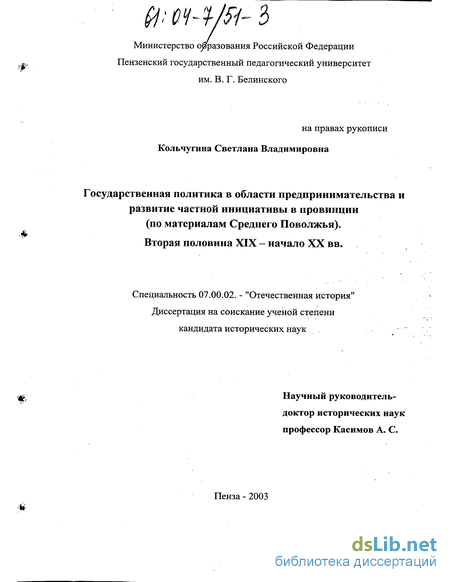 61:04-7/51-3

Министерство образования Российской Федерации
Пензенский государственный педагогический университет
им. В. Г. Белинского

на правах рукописи

Кольчугина Светлана Владимировна

Государственная политика в области предпринимательства и развитие частной инициативы в провинции (по материалам Среднего Поволжья). Вторая половина XIX – начало XX вв.

Специальность 07.00.02. - "Отечественная история"
Диссертация на соискание ученой степени
кандидата исторических наук

Научный руководитель-
доктор исторических наук
профессор Касимов А. С.

Пенза - 2003

dsLib.net
библиотека диссертаций